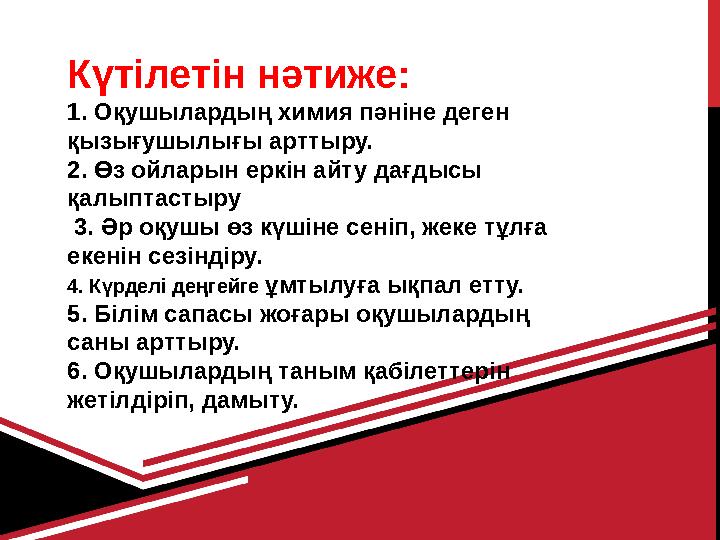 Күтілетін нәтиже:

1. Оқушылардың химия пәніне деген қызығушылығы арттыру.
2. Өз ойларын еркін айту дағдысы қалыптастыру
3. Әр оқушы өз күшіне сеніп, жеке тұлға екенін сезіндіру.
4. Күрделі деңгейге ұмтылуға ықпал етту.
5. Білім сапасы жоғары оқушылардың саны арттыру.
6. Оқушылардың таным қабілеттерін жетілдіріп, дамыту.